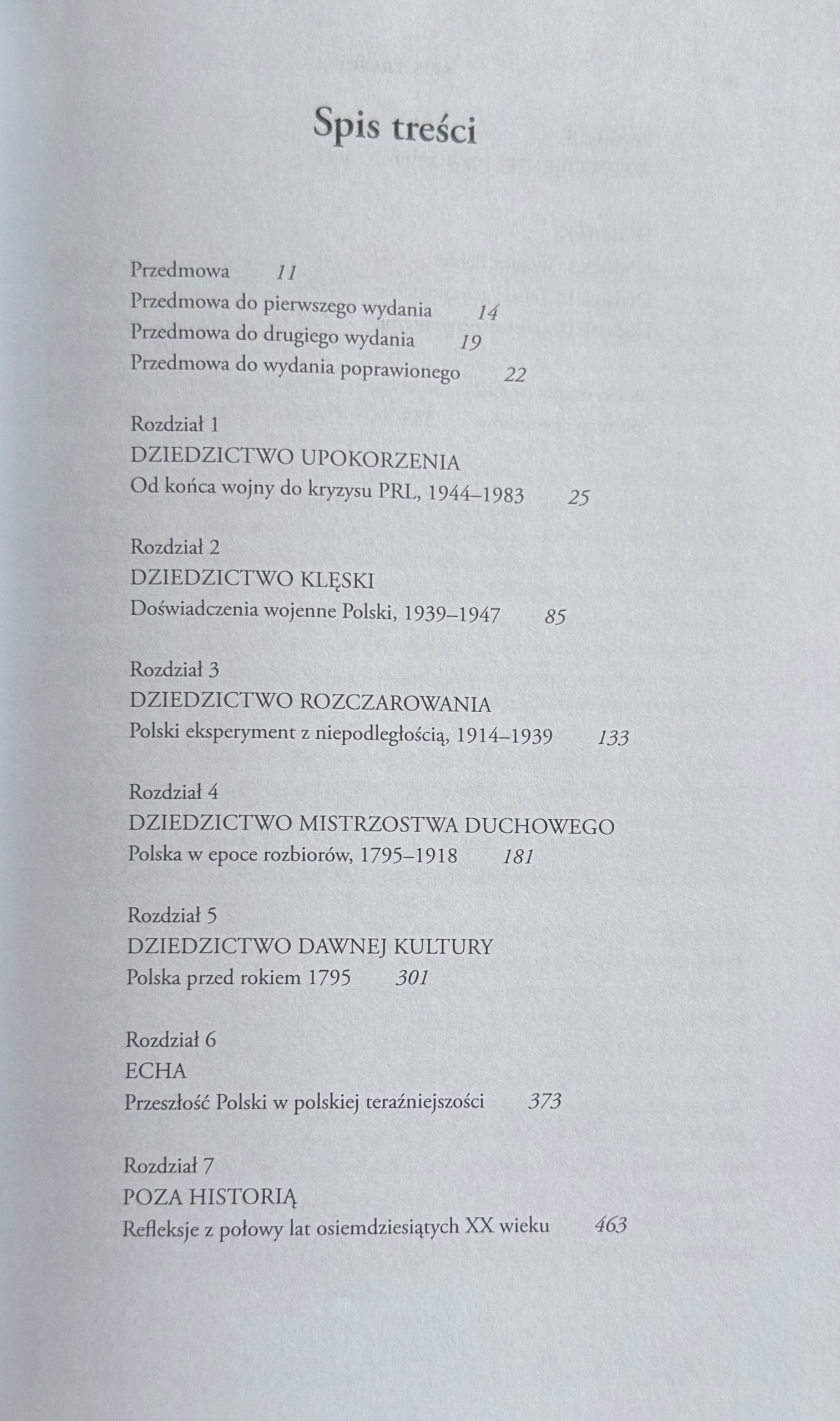 Spis treści

Przedmowa 11
Przedmowa do pierwszego wydania 14
Przedmowa do drugiego wydania 19
Przedmowa do wydania poprawionego 22

Rozdział 1
DZIEDZICTWO UPOKORZENIA
Od końca wojny do kryzysu PRL, 1944–1983 25

Rozdział 2
DZIEDZICTWO KLĘSKI
Doświadczenia wojenne Polski, 1939–1947 85

Rozdział 3
DZIEDZICTWO ROZCZAROWANIA
Polski eksperyment z niepodległością, 1914–1939 133

Rozdział 4
DZIEDZICTWO MISTRZOSTWA DUCHOWEGO
Polska w epoce rozbiorów, 1795–1918 181

Rozdział 5
DZIEDZICTWO DAWNEJ KULTURY
Polska przed rokiem 1795 301

Rozdział 6
ECHA
Przeszłość Polski w polskiej teraźniejszości 373

Rozdział 7
POZA HISTORIĄ
Refleksje z połowy lat osiemdziesiątych XX wieku 463